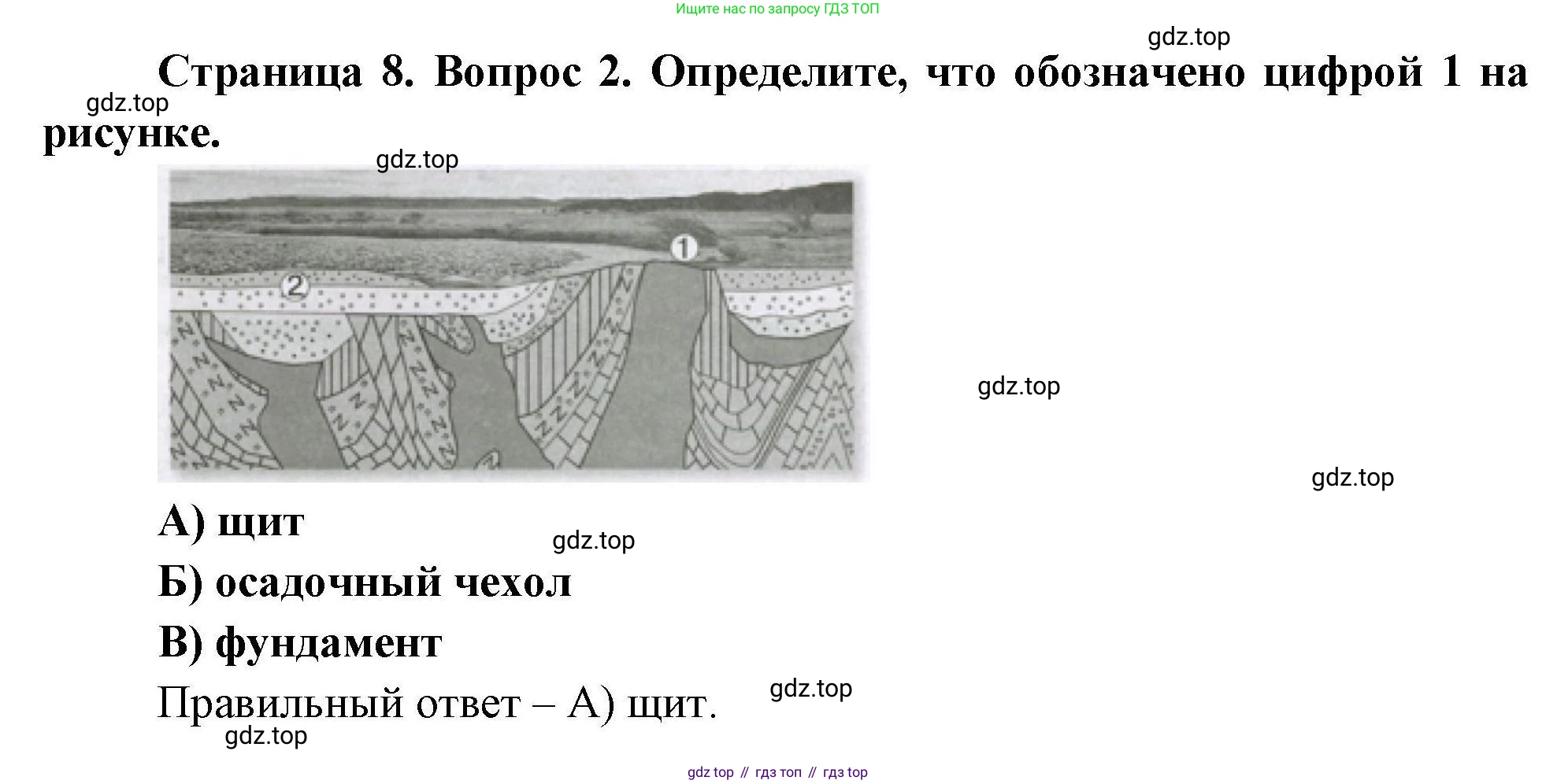 Ищите нас по запросу ГДЗ ТОП

Страница 8. Вопрос 2. Определите, что обозначено цифрой 1 на рисунке.

1

2

А) щит

Б) осадочный чехол

В) фундамент

Правильный ответ – А) щит.

gdz top // гдз топ // гдз top

gdz.top